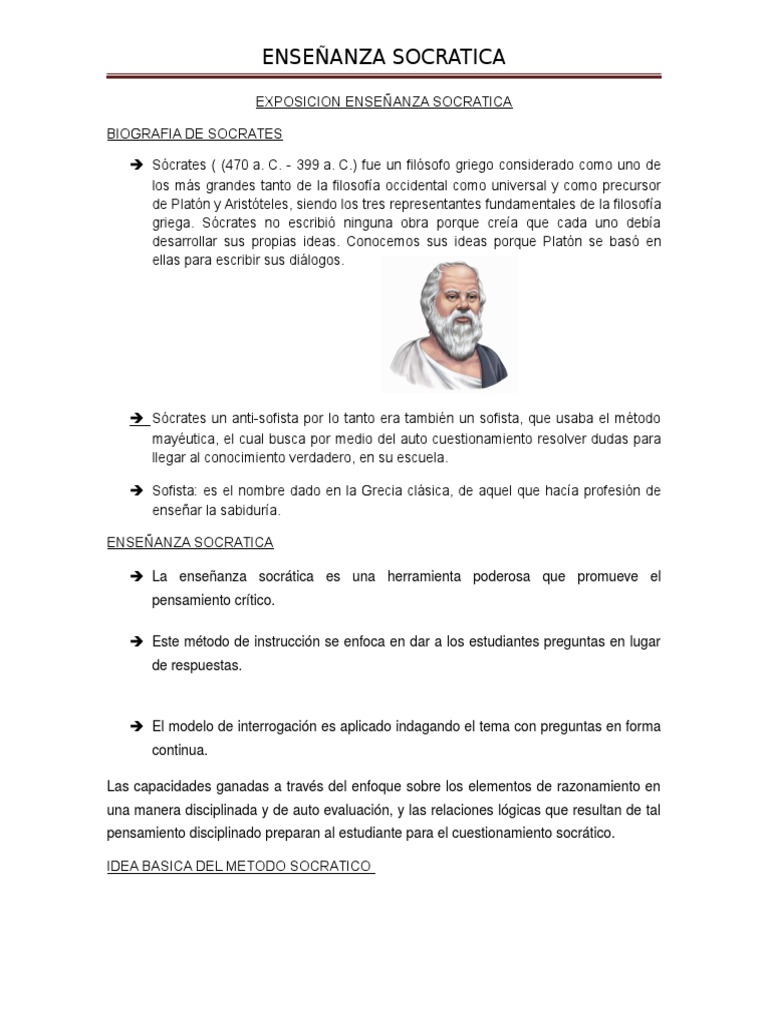 ENSEÑANZA SOCRATICA

EXPOSICION ENSEÑANZA SOCRATICA

BIOGRAFIA DE SOCRATES

➔ Sócrates ( (470 a. C. - 399 a. C.) fue un filósofo griego considerado como uno de los más grandes tanto de la filosofía occidental como universal y como precursor de Platón y Aristóteles, siendo los tres representantes fundamentales de la filosofía griega. Sócrates no escribió ninguna obra porque creía que cada uno debía desarrollar sus propias ideas. Conocemos sus ideas porque Platón se basó en ellas para escribir sus diálogos.

➔ Sócrates un anti-sofista por lo tanto era también un sofista, que usaba el método mayéutica, el cual busca por medio del auto cuestionamiento resolver dudas para llegar al conocimiento verdadero, en su escuela.

➔ Sofista: es el nombre dado en la Grecia clásica, de aquel que hacía profesión de enseñar la sabiduría.

ENSEÑANZA SOCRATICA

➔ La enseñanza socrática es una herramienta poderosa que promueve el pensamiento crítico.

➔ Este método de instrucción se enfoca en dar a los estudiantes preguntas en lugar de respuestas.

➔ El modelo de interrogación es aplicado indagando el tema con preguntas en forma continua.

Las capacidades ganadas a través del enfoque sobre los elementos de razonamiento en una manera disciplinada y de auto evaluación, y las relaciones lógicas que resultan de tal pensamiento disciplinado preparan al estudiante para el cuestionamiento socrático.

IDEA BASICA DEL METODO SOCRATICO